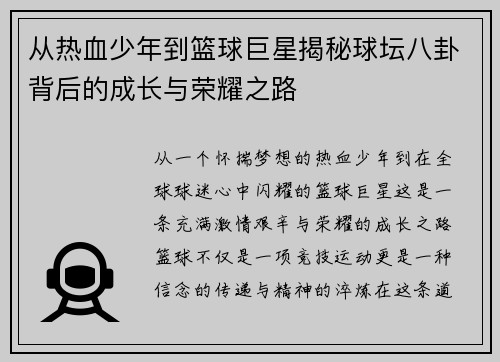 从热血少年到篮球巨星揭秘球坛八卦背后的成长与荣耀之路

从一个怀揣梦想的热血少年到在全球球迷心中闪耀的篮球巨星这是一条充满激情艰辛与荣耀的成长之路篮球不仅是一项竞技运动更是一种信念的传递与精神的淬炼在这条道